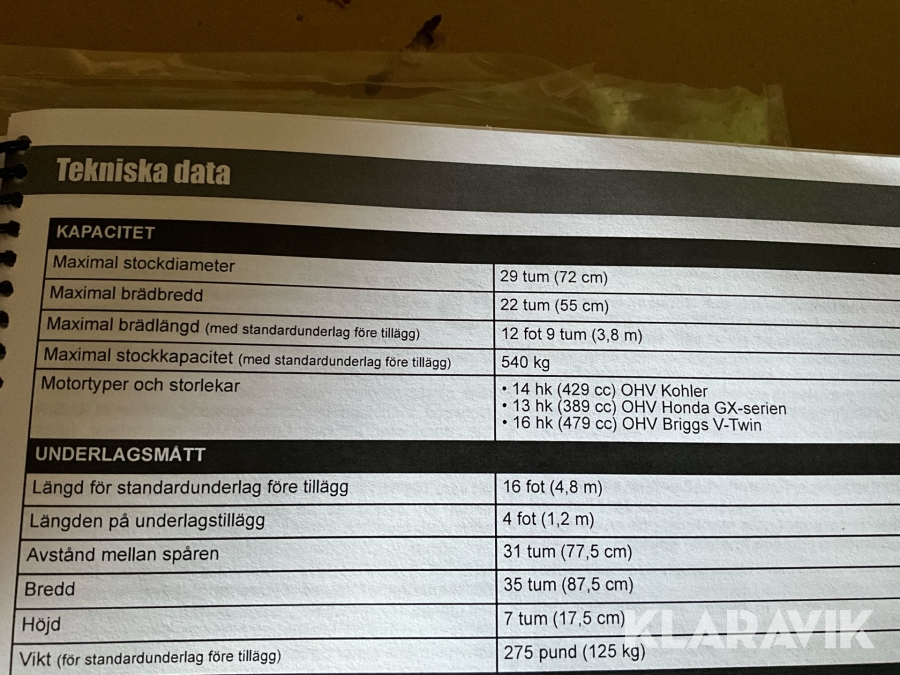 Tekniska data

| KAPACITET | |
|---|---|
| Maximal stockdiameter | 29 tum (72 cm) |
| Maximal brädbredd | 22 tum (55 cm) |
| Maximal brädlängd (med standardunderlag före tillägg) | 12 fot 9 tum (3,8 m) |
| Maximal stockkapacitet (med standardunderlag före tillägg) | 540 kg |
| Motortyper och storlekar | • 14 hk (429 cc) OHV Kohler • 13 hk (389 cc) OHV Honda GX-serien • 16 hk (479 cc) OHV Briggs V-Twin |
| UNDERLAGSMÅTT | |
| Längd för standardunderlag före tillägg | 16 fot (4,8 m) |
| Längden på underlagstillägg | 4 fot (1,2 m) |
| Avstånd mellan spåren | 31 tum (77,5 cm) |
| Bredd | 35 tum (87,5 cm) |
| Höjd | 7 tum (17,5 cm) |
| Vikt (för standardunderlag före tillägg) | 275 pund (125 kg) |

KLARAVIK